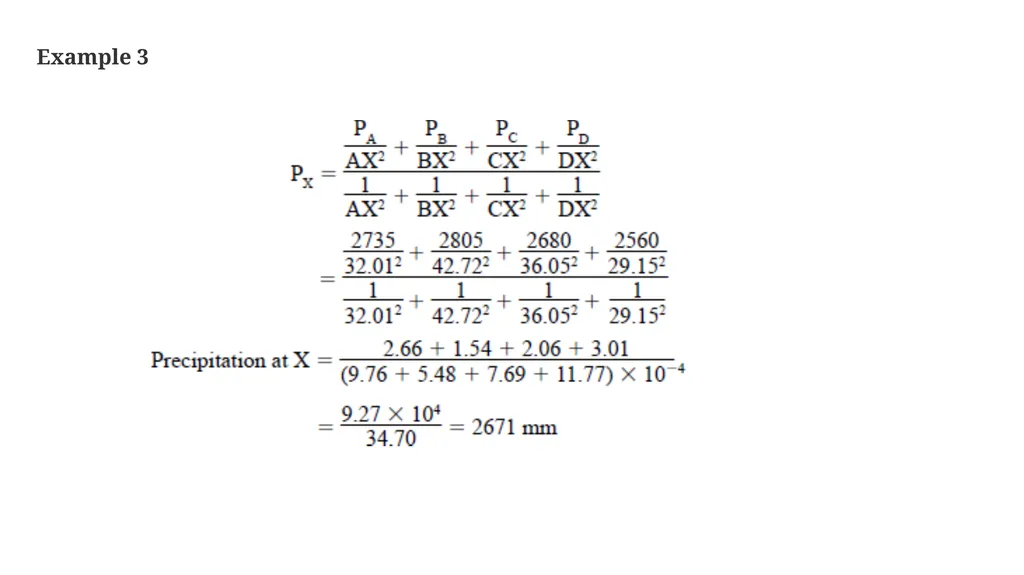 Example 3

$P_X = \frac{\frac{P_A}{AX^2} + \frac{P_B}{BX^2} + \frac{P_C}{CX^2} + \frac{P_D}{DX^2}}{\frac{1}{AX^2} + \frac{1}{BX^2} + \frac{1}{CX^2} + \frac{1}{DX^2}}$

$= \frac{\frac{2735}{32.01^2} + \frac{2805}{42.72^2} + \frac{2680}{36.05^2} + \frac{2560}{29.15^2}}{\frac{1}{32.01^2} + \frac{1}{42.72^2} + \frac{1}{36.05^2} + \frac{1}{29.15^2}}$

Precipitation at X $= \frac{2.66 + 1.54 + 2.06 + 3.01}{(9.76 + 5.48 + 7.69 + 11.77) \times 10^{-4}}$

$= \frac{9.27 \times 10^4}{34.70} = 2671$ mm